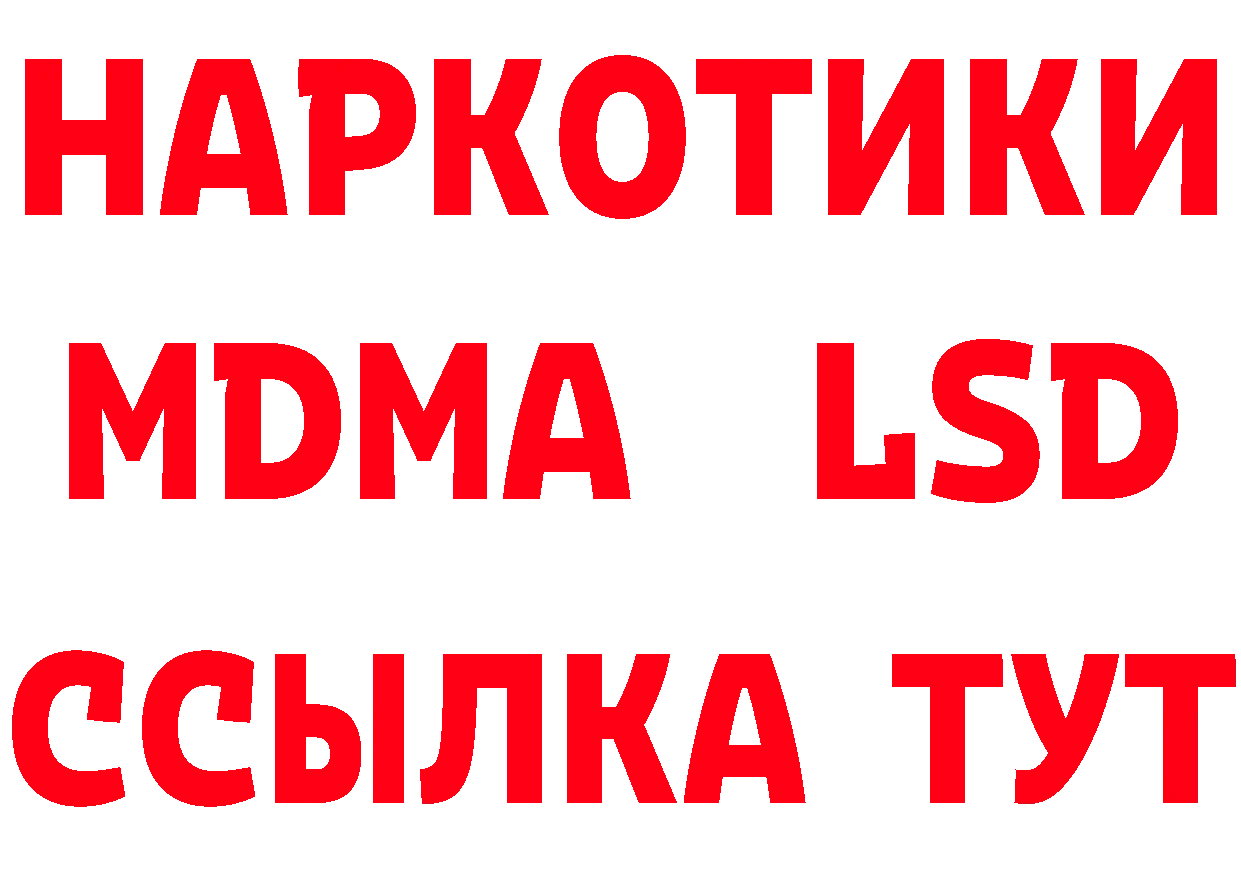 НАРКОТИКИ
MDMA LSD
ССЫЛКА ТУТ